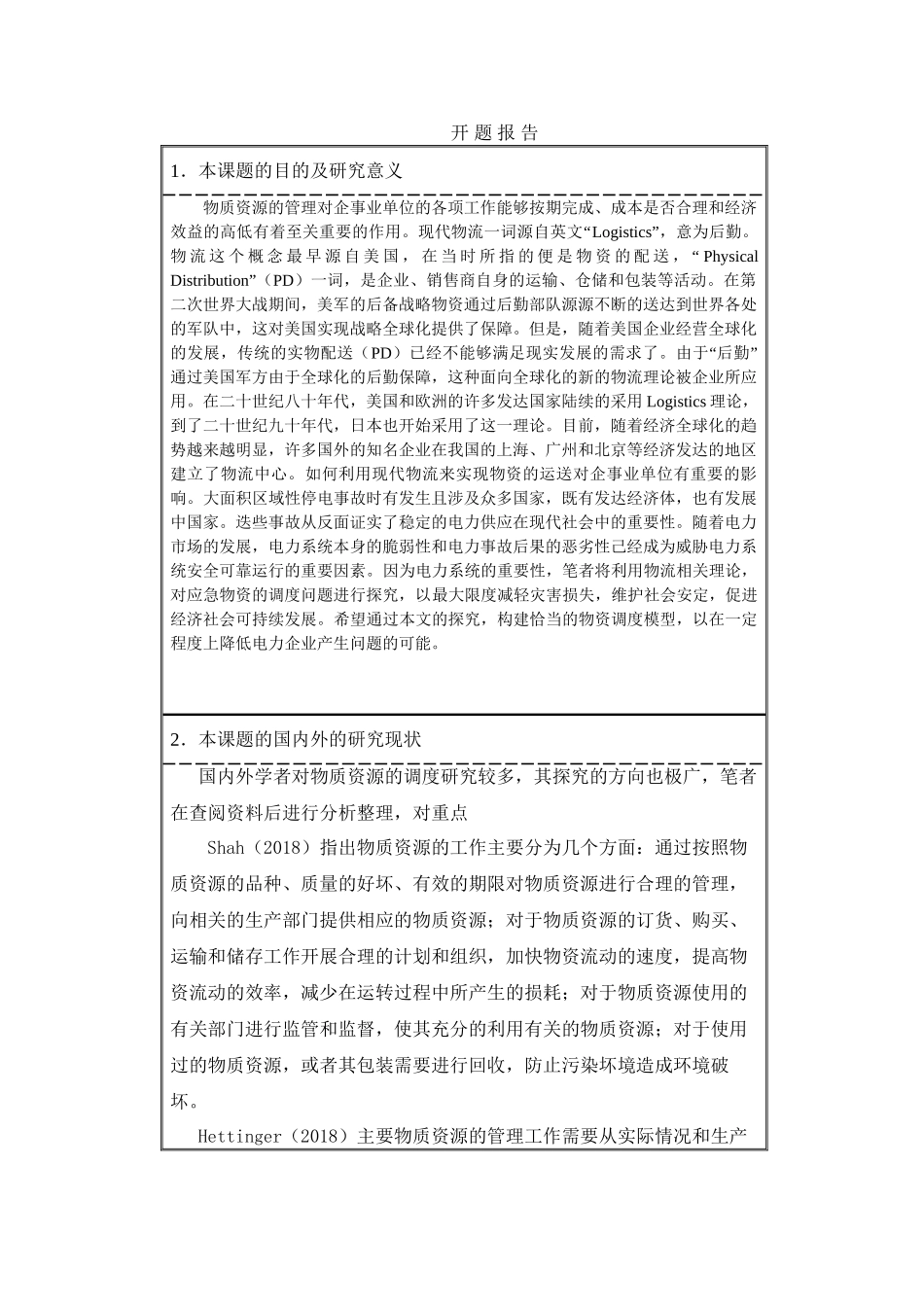 开 题 报 告

1．本课题的目的及研究意义

物质资源的管理对企事业单位的各项工作能够按期完成、成本是否合理和经济效益的高低有着至关重要的作用。现代物流一词源自英文“Logistics”，意为后勤。物流这个概念最早源自美国，在当时所指的便是物资的配送，“Physical Distribution”（PD）一词，是企业、销售商自身的运输、仓储和包装等活动。在第二次世界大战期间，美军的后备战略物资通过后勤部队源源不断的送达到世界各处的军队中，这对美国实现战略全球化提供了保障。但是，随着美国企业经营全球化的发展，传统的实物配送（PD）已经不能够满足现实发展的需求了。由于“后勤”通过美国军方由于全球化的后勤保障，这种面向全球化的新的物流理论被企业所应用。在二十世纪八十年代，美国和欧洲的许多发达国家陆续的采用 Logistics 理论，到了二十世纪九十年代，日本也开始采用了这一理论。目前，随着经济全球化的趋势越来越明显，许多国外的知名企业在我国的上海、广州和北京等经济发达的地区建立了物流中心。如何利用现代物流来实现物资的运送对企事业单位有重要的影响。大面积区域性停电事故时有发生且涉及众多国家，既有发达经济体，也有发展中国家。迭些事故从反面证实了稳定的电力供应在现代社会中的重要性。随着电力市场的发展，电力系统本身的脆弱性和电力事故后果的恶劣性已经成为威胁电力系统安全可靠运行的重要因素。因为电力系统的重要性，笔者将利用物流相关理论，对应急物资的调度问题进行探究，以最大限度减轻灾害损失，维护社会安定，促进经济社会可持续发展。希望通过本文的探究，构建恰当的物资调度模型，以在一定程度上降低电力企业产生问题的可能。

2．本课题的国内外的研究现状

国内外学者对物质资源的调度研究较多，其探究的方向也极广，笔者在查阅资料后进行分析整理，对重点

Shah（2018）指出物质资源的工作主要分为几个方面：通过按照物质资源的品种、质量的好坏、有效的期限对物质资源进行合理的管理，向相关的生产部门提供相应的物质资源；对于物质资源的订货、购买、运输和储存工作开展合理的计划和组织，加快物资流动的速度，提高物资流动的效率，减少在运转过程中所产生的损耗；对于物质资源使用的有关部门进行监管和监督，使其充分的利用有关的物质资源；对于使用过的物质资源，或者其包装需要进行回收，防止污染坏境造成环境破坏。

Hettinger（2018）主要物质资源的管理工作需要从实际情况和生产